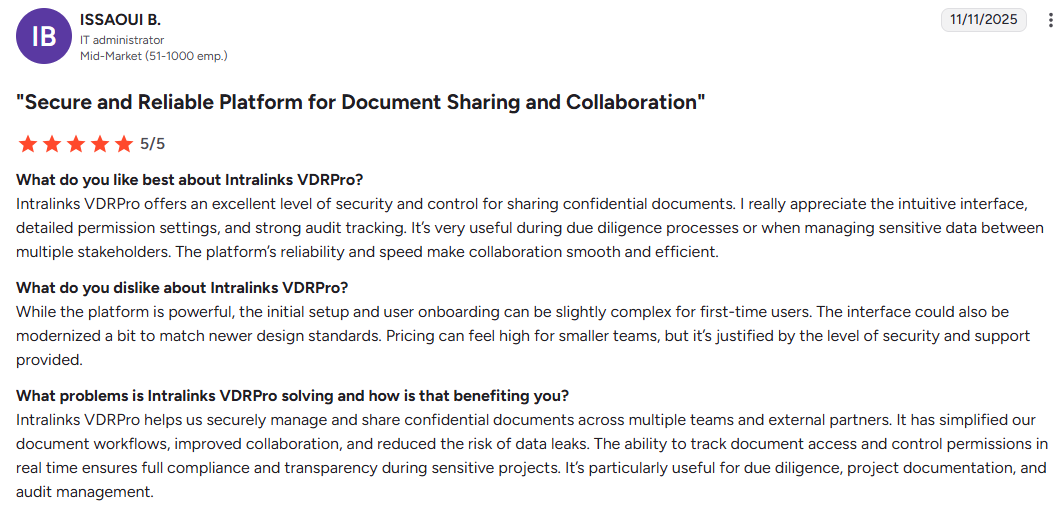 IB

ISSAOUI B.
IT administrator
Mid-Market (51-1000 emp.)

11/11/2025

"Secure and Reliable Platform for Document Sharing and Collaboration"

5/5

What do you like best about Intralinks VDRPro?
Intralinks VDRPro offers an excellent level of security and control for sharing confidential documents. I really appreciate the intuitive interface, detailed permission settings, and strong audit tracking. It's very useful during due diligence processes or when managing sensitive data between multiple stakeholders. The platform's reliability and speed make collaboration smooth and efficient.

What do you dislike about Intralinks VDRPro?
While the platform is powerful, the initial setup and user onboarding can be slightly complex for first-time users. The interface could also be modernized a bit to match newer design standards. Pricing can feel high for smaller teams, but it's justified by the level of security and support provided.

What problems is Intralinks VDRPro solving and how is that benefiting you?
Intralinks VDRPro helps us securely manage and share confidential documents across multiple teams and external partners. It has simplified our document workflows, improved collaboration, and reduced the risk of data leaks. The ability to track document access and control permissions in real time ensures full compliance and transparency during sensitive projects. It's particularly useful for due diligence, project documentation, and audit management.